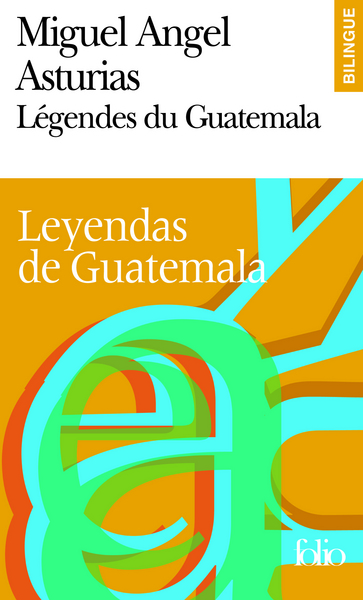 Miguel Angel Asturias
Légendes du Guatemala

BILINGUE

Leyendas de Guatemala

folio